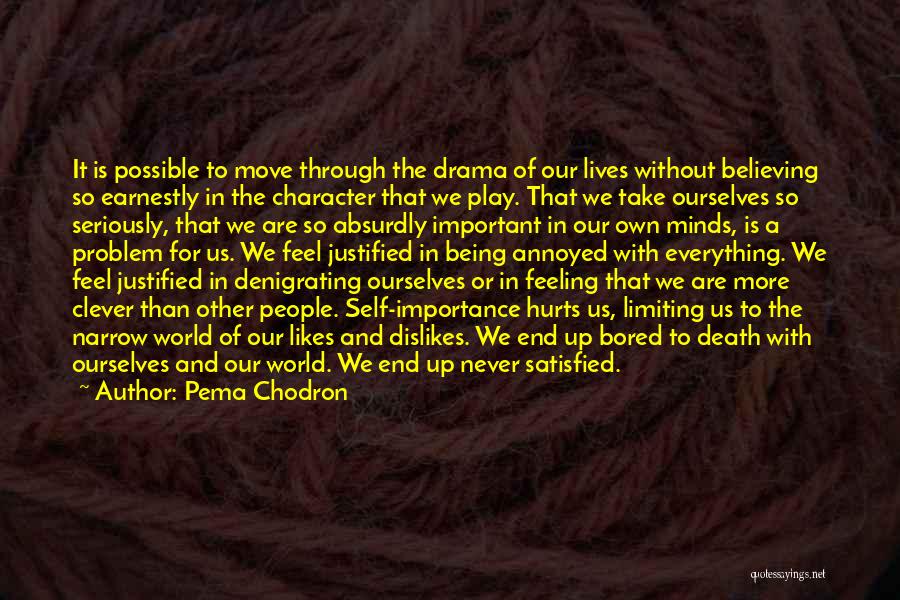 It is possible to move through the drama of our lives without believing so earnestly in the character that we play. That we take ourselves so seriously, that we are so absurdly important in our own minds, is a problem for us. We feel justified in being annoyed with everything. We feel justified in denigrating ourselves or in feeling that we are more clever than other people. Self-importance hurts us, limiting us to the narrow world of our likes and dislikes. We end up bored to death with ourselves and our world. We end up never satisfied.

~ Author: Pema Chodron

quotessayings.net